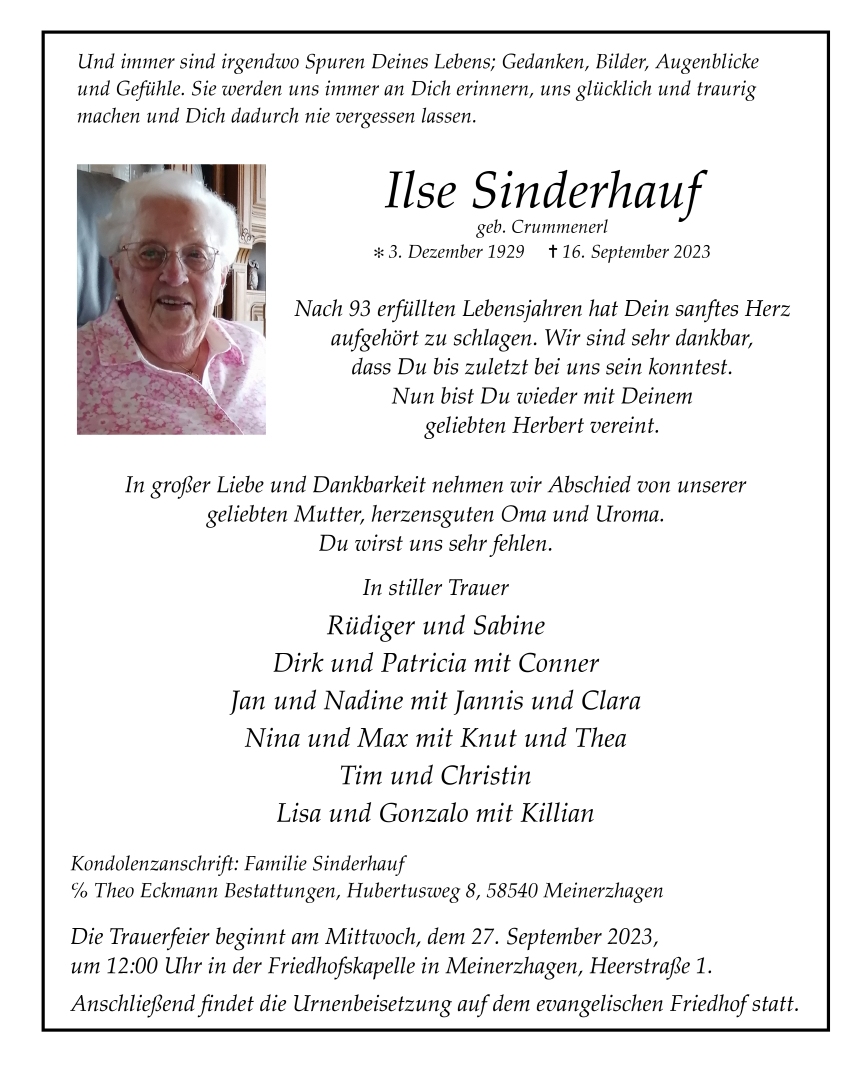 Und immer sind irgendwo Spuren Deines Lebens; Gedanken, Bilder, Augenblicke und Gefühle. Sie werden uns immer an Dich erinnern, uns glücklich und traurig machen und Dich dadurch nie vergessen lassen.

Ilse Sinderhauf
geb. Crummenerl
* 3. Dezember 1929 † 16. September 2023

Nach 93 erfüllten Lebensjahren hat Dein sanftes Herz aufgehört zu schlagen. Wir sind sehr dankbar, dass Du bis zuletzt bei uns sein konntest. Nun bist Du wieder mit Deinem geliebten Herbert vereint.

In großer Liebe und Dankbarkeit nehmen wir Abschied von unserer geliebten Mutter, herzensguten Oma und Uroma. Du wirst uns sehr fehlen.

In stiller Trauer
Rüdiger und Sabine
Dirk und Patricia mit Conner
Jan und Nadine mit Jannis und Clara
Nina und Max mit Knut und Thea
Tim und Christin
Lisa und Gonzalo mit Killian

Kondolenzanschrift: Familie Sinderhauf
% Theo Eckmann Bestattungen, Hubertusweg 8, 58540 Meinerzhagen

Die Trauerfeier beginnt am Mittwoch, dem 27. September 2023, um 12:00 Uhr in der Friedhofskapelle in Meinerzhagen, Heerstraße 1.

Anschließend findet die Urnenbeisetzung auf dem evangelischen Friedhof statt.